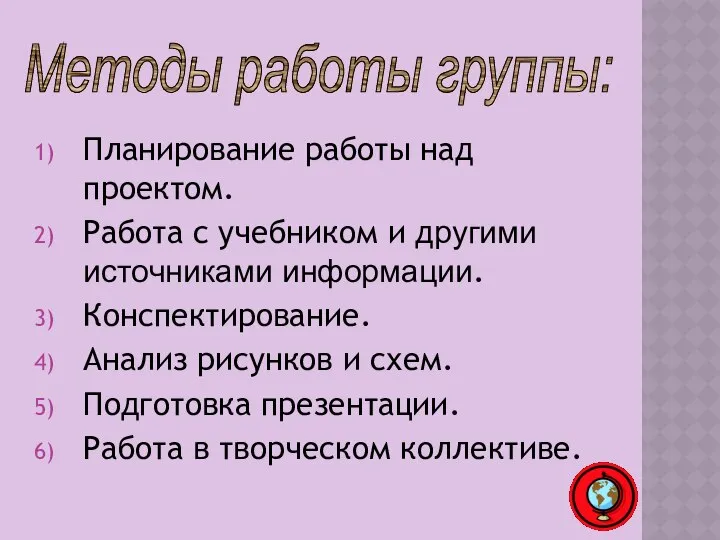 Методы работы группы:

1) Планирование работы над проектом.
2) Работа с учебником и другими источниками информации.
3) Конспектирование.
4) Анализ рисунков и схем.
5) Подготовка презентации.
6) Работа в творческом коллективе.